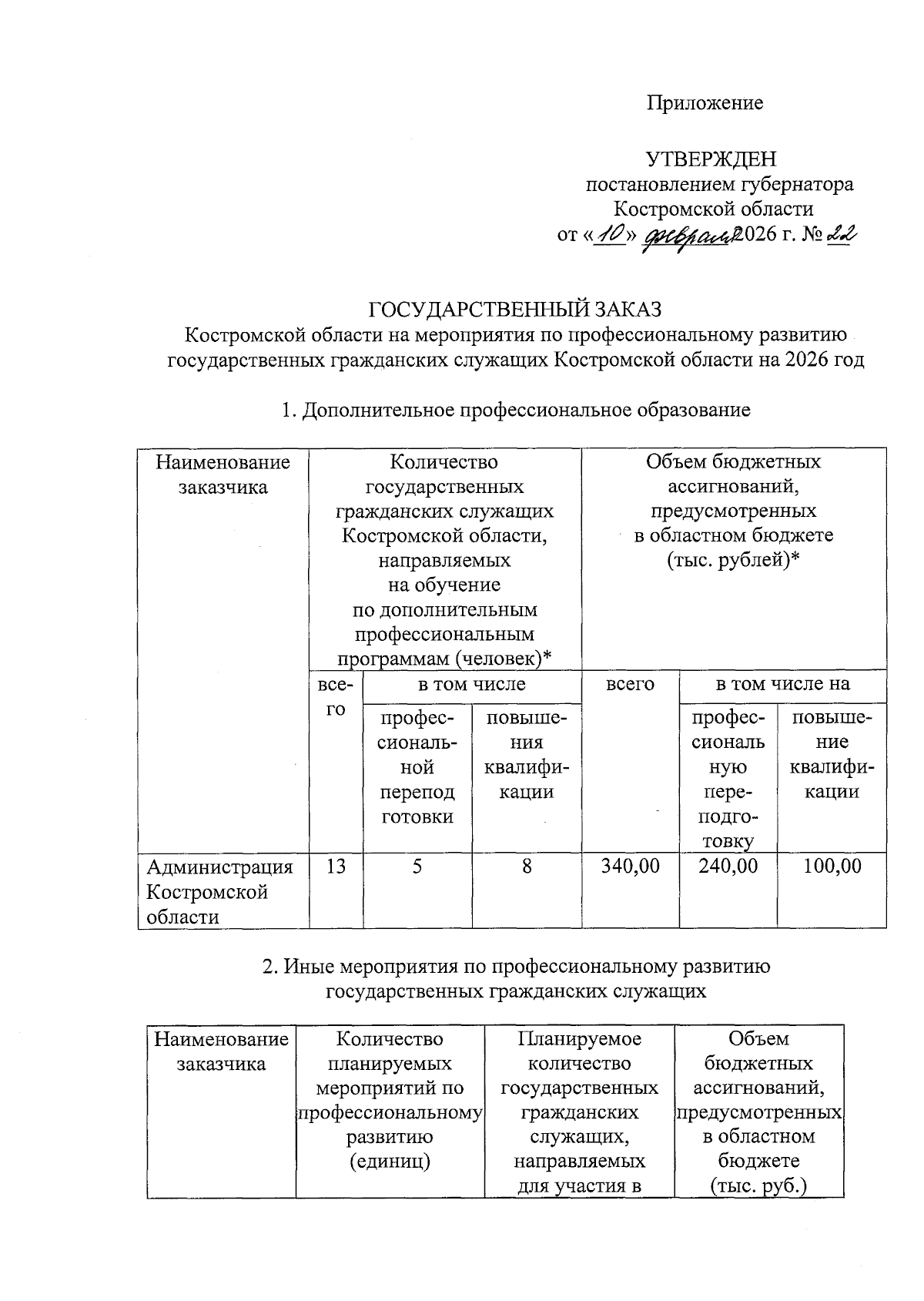 Приложение

УТВЕРЖДЕН
постановлением губернатора
Костромской области
от «10» февраля 2026 г. № 22

ГОСУДАРСТВЕННЫЙ ЗАКАЗ
Костромской области на мероприятия по профессиональному развитию государственных гражданских служащих Костромской области на 2026 год

1. Дополнительное профессиональное образование

| Наименование заказчика | Количество государственных гражданских служащих Костромской области, направляемых на обучение по дополнительным профессиональным программам (человек)* | | | Объем бюджетных ассигнований, предусмотренных в областном бюджете (тыс. рублей)* | | |
|---|---|---|---|---|---|---|
| | всего | в том числе | | всего | в том числе на | |
| | | профессиональной переподготовки | повышения квалификации | | профессиональную переподготовку | повышение квалификации |
| Администрация Костромской области | 13 | 5 | 8 | 340,00 | 240,00 | 100,00 |

2. Иные мероприятия по профессиональному развитию государственных гражданских служащих

| Наименование заказчика | Количество планируемых мероприятий по профессиональному развитию (единиц) | Планируемое количество государственных гражданских служащих, направляемых для участия в | Объем бюджетных ассигнований, предусмотренных в областном бюджете (тыс. руб.) |
|---|---|---|---|